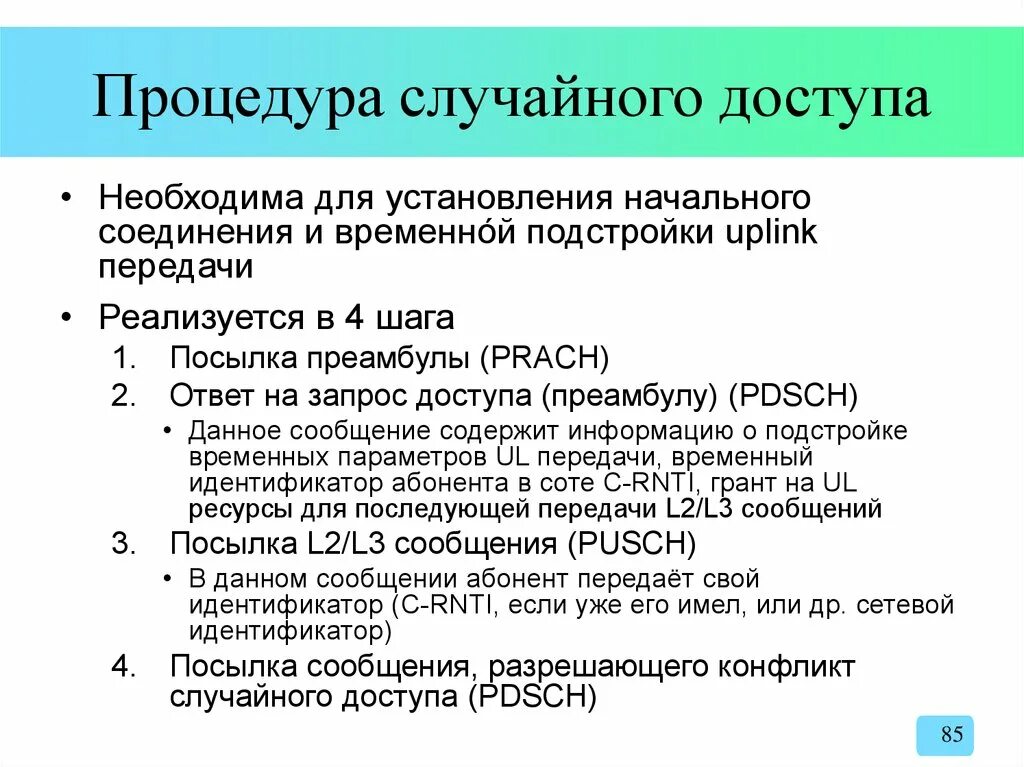 Процедура случайного доступа

• Необходима для установления начального соединения и временно́й подстройки uplink передачи

• Реализуется в 4 шага

1. Посылка преамбулы (PRACH)

2. Ответ на запрос доступа (преамбулу) (PDSCH)

• Данное сообщение содержит информацию о подстройке временных параметров UL передачи, временный идентификатор абонента в соте C-RNTI, грант на UL ресурсы для последующей передачи L2/L3 сообщений

3. Посылка L2/L3 сообщения (PUSCH)

• В данном сообщении абонент передаёт свой идентификатор (C-RNTI, если уже его имел, или др. сетевой идентификатор)

4. Посылка сообщения, разрешающего конфликт случайного доступа (PDSCH)

85